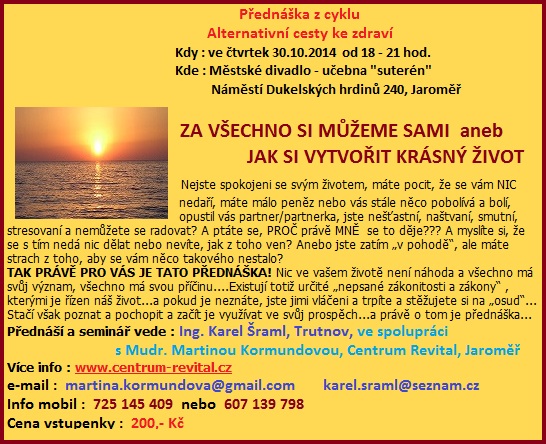 Přednáška z cyklu
Alternativní cesty ke zdraví
Kdy : ve čtvrtek 30.10.2014 od 18 - 21 hod.
Kde : Městské divadlo - učebna "suterén"
Náměstí Dukelských hrdinů 240, Jaroměř

ZA VŠECHNO SI MŮŽEME SAMI aneb
JAK SI VYTVOŘIT KRÁSNÝ ŽIVOT

Nejste spokojeni se svým životem, máte pocit, že se vám NIC nedaří, máte málo peněz nebo vás stále něco pobolívá a bolí, opustil vás partner/partnerka, jste nešťastní, naštvaní, smutní, stresovaní a nemůžete se radovat? A ptáte se, PROČ právě MNĚ se to děje??? A myslíte si, že se s tím nedá nic dělat nebo nevíte, jak z toho ven? Anebo jste zatím „v pohodě", ale máte strach z toho, aby se vám něco takového nestalo?
TAK PRÁVĚ PRO VÁS JE TATO PŘEDNÁŠKA! Nic ve vašem životě není náhoda a všechno má svůj význam, všechno má svou příčinu....Existují totiž určité „nepsané zákonitosti a zákony" , kterými je řízen náš život...a pokud je neznáte, jste jimi vláčeni a trpíte a stěžujete si na „osud"... Stačí však poznat a pochopit a začít je využívat ve svůj prospěch...a právě o tom je přednáška...
Přednáší a seminář vede : Ing. Karel Šraml, Trutnov, ve spolupráci s Mudr. Martinou Kormundovou, Centrum Revital, Jaroměř
Více info : www.centrum-revital.cz
e-mail : martina.kormundova@gmail.com karel.sraml@seznam.cz
Info mobil : 725 145 409 nebo 607 139 798
Cena vstupenky : 200,- Kč